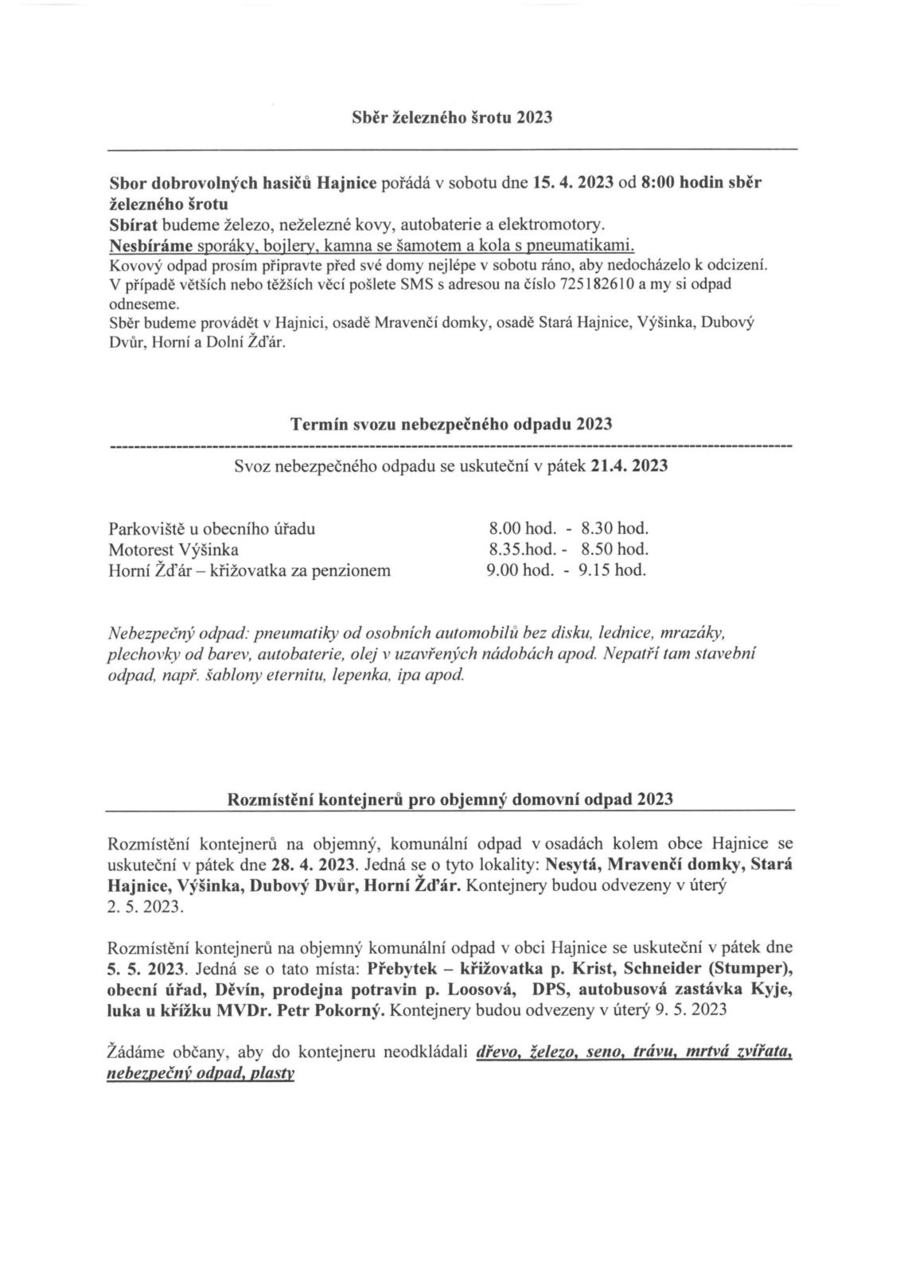 Sběr železného šrotu 2023

Sbor dobrovolných hasičů Hajnice pořádá v sobotu dne 15. 4. 2023 od 8:00 hodin sběr železného šrotu
Sbírat budeme železo, neželezné kovy, autobaterie a elektromotory.
Nesbíráme sporáky, bojlery, kamna se šamotem a kola s pneumatikami.
Kovový odpad prosím připravte před své domy nejlépe v sobotu ráno, aby nedocházelo k odcizení.
V případě větších nebo těžších věcí pošlete SMS s adresou na číslo 725182610 a my si odpad odneseme.
Sběr budeme provádět v Hajnici, osadě Mravenčí domky, osadě Stará Hajnice, Výšinka, Dubový Dvůr, Horní a Dolní Žďár.

Termín svozu nebezpečného odpadu 2023

Svoz nebezpečného odpadu se uskuteční v pátek 21.4. 2023

| | |
|---|---|
| Parkoviště u obecního úřadu | 8.00 hod. - 8.30 hod. |
| Motorest Výšinka | 8.35.hod. - 8.50 hod. |
| Horní Žďár – křižovatka za penzionem | 9.00 hod. - 9.15 hod. |

Nebezpečný odpad: pneumatiky od osobních automobilů bez disku, lednice, mrazáky, plechovky od barev, autobaterie, olej v uzavřených nádobách apod. Nepatří tam stavební odpad, např. šablony eternitu, lepenka, ipa apod.

Rozmístění kontejnerů pro objemný domovní odpad 2023

Rozmístění kontejnerů na objemný, komunální odpad v osadách kolem obce Hajnice se uskuteční v pátek dne 28. 4. 2023. Jedná se o tyto lokality: Nesytá, Mravenčí domky, Stará Hajnice, Výšinka, Dubový Dvůr, Horní Žďár. Kontejnery budou odvezeny v úterý 2. 5. 2023.

Rozmístění kontejnerů na objemný komunální odpad v obci Hajnice se uskuteční v pátek dne 5. 5. 2023. Jedná se o tato místa: Přebytek – křižovatka p. Krist, Schneider (Stumper), obecní úřad, Děvín, prodejna potravin p. Loosová, DPS, autobusová zastávka Kyje, luka u křížku MVDr. Petr Pokorný. Kontejnery budou odvezeny v úterý 9. 5. 2023

Žádáme občany, aby do kontejneru neodkládali dřevo, železo, seno, trávu, mrtvá zvířata, nebezpečný odpad, plasty